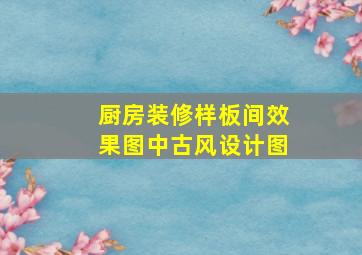 厨房装修样板间效果图中古风设计图